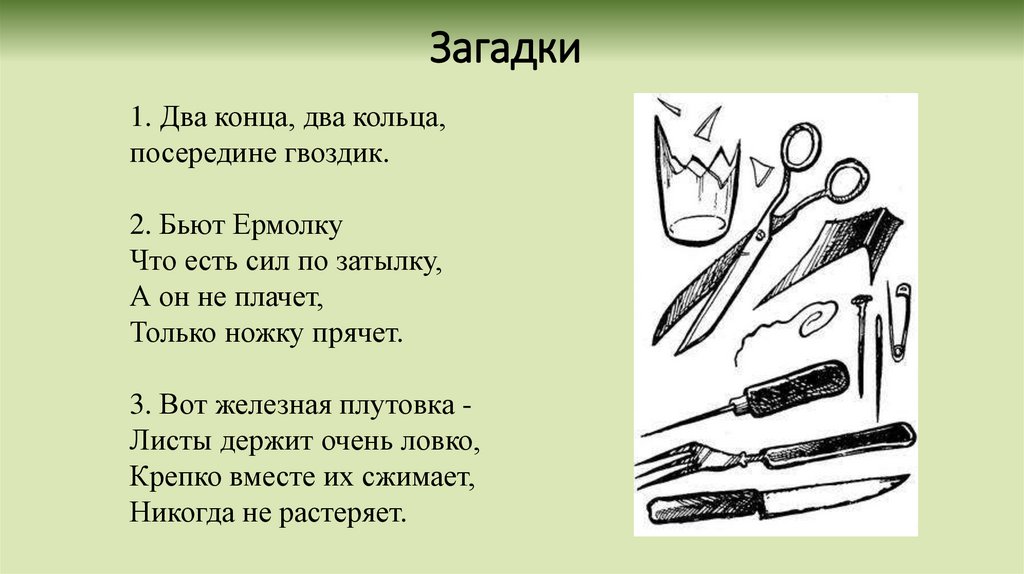 Загадки

1. Два конца, два кольца, посередине гвоздик.

2. Бьют Ермолку
Что есть сил по затылку,
А он не плачет,
Только ножку прячет.

3. Вот железная плутовка -
Листы держит очень ловко,
Крепко вместе их сжимает,
Никогда не растеряет.